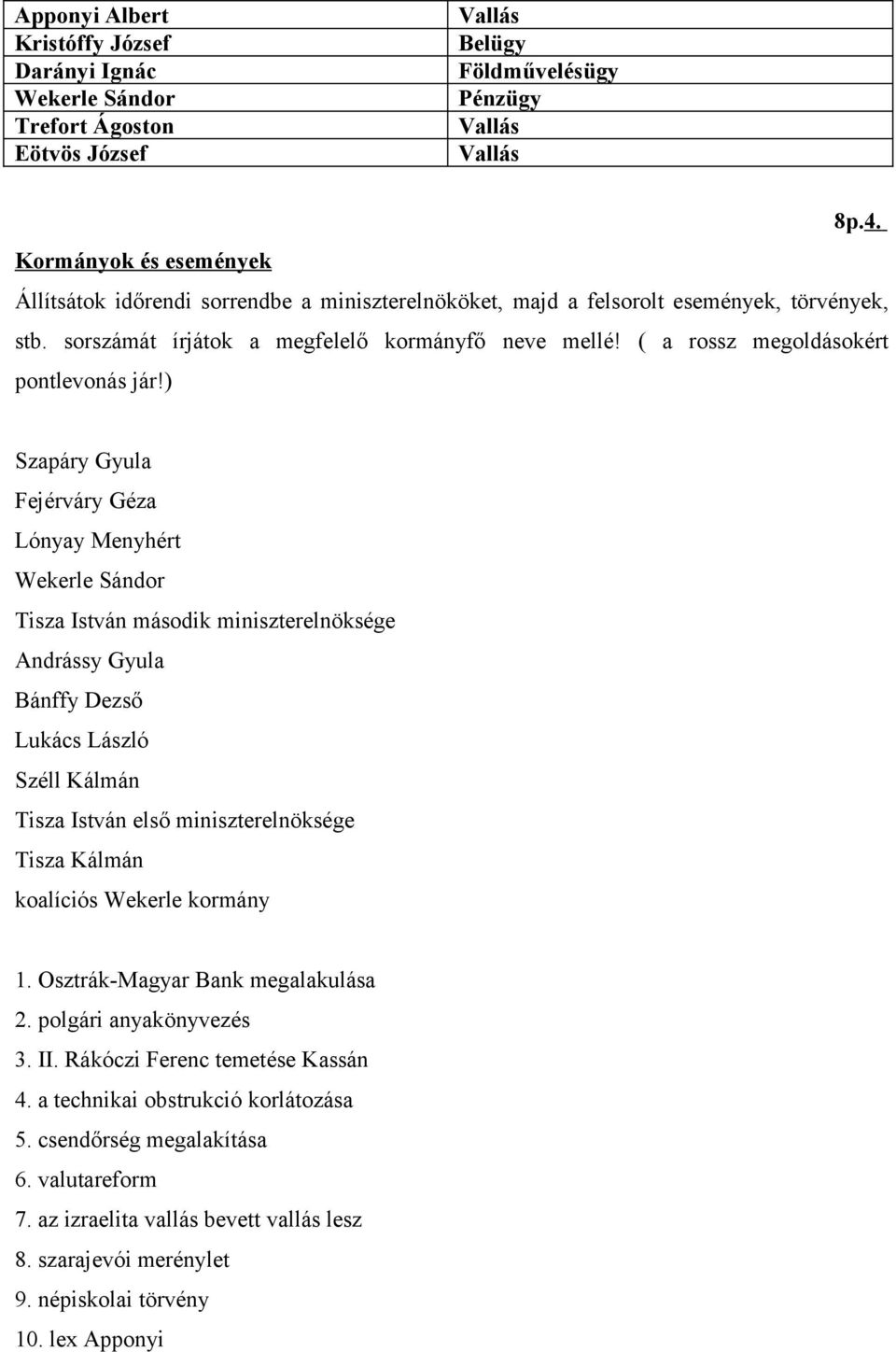 | Apponyi Albert | Vallás |
|---|---|
| Kristóffy József | Belügy |
| Darányi Ignác | Földművelésügy |
| Wekerle Sándor | Pénzügy |
| Trefort Ágoston | Vallás |
| Eötvös József | Vallás |

8p.4.

Kormányok és események

Állítsátok időrendi sorrendbe a miniszterelnököket, majd a felsorolt események, törvények, stb. sorszámát írjátok a megfelelő kormányfő neve mellé! ( a rossz megoldásokért pontlevonás jár!)

Szapáry Gyula

Fejérváry Géza

Lónyay Menyhért

Wekerle Sándor

Tisza István második miniszterelnöksége

Andrássy Gyula

Bánffy Dezső

Lukács László

Széll Kálmán

Tisza István első miniszterelnöksége

Tisza Kálmán

koalíciós Wekerle kormány

1. Osztrák-Magyar Bank megalakulása
2. polgári anyakönyvezés
3. II. Rákóczi Ferenc temetése Kassán
4. a technikai obstrukció korlátozása
5. csendőrség megalakítása
6. valutareform
7. az izraelita vallás bevett vallás lesz
8. szarajevói merénylet
9. népiskolai törvény
10. lex Apponyi